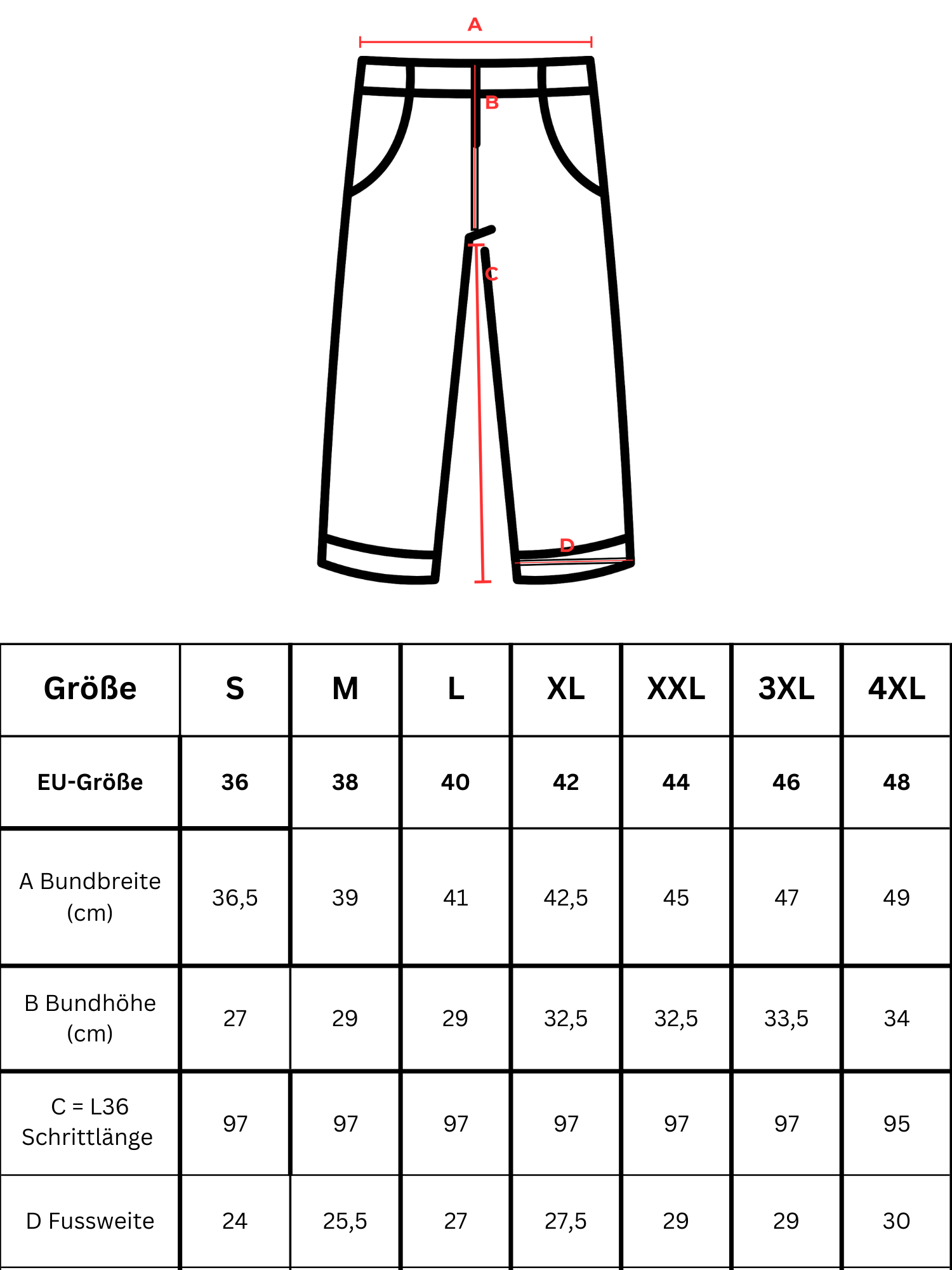 A

B

C

D

| Größe | S | M | L | XL | XXL | 3XL | 4XL |
|---|---|---|---|---|---|---|---|
| EU-Größe | 36 | 38 | 40 | 42 | 44 | 46 | 48 |
| A Bundbreite (cm) | 36,5 | 39 | 41 | 42,5 | 45 | 47 | 49 |
| B Bundhöhe (cm) | 27 | 29 | 29 | 32,5 | 32,5 | 33,5 | 34 |
| C = L36 Schrittlänge | 97 | 97 | 97 | 97 | 97 | 97 | 95 |
| D Fussweite | 24 | 25,5 | 27 | 27,5 | 29 | 29 | 30 |